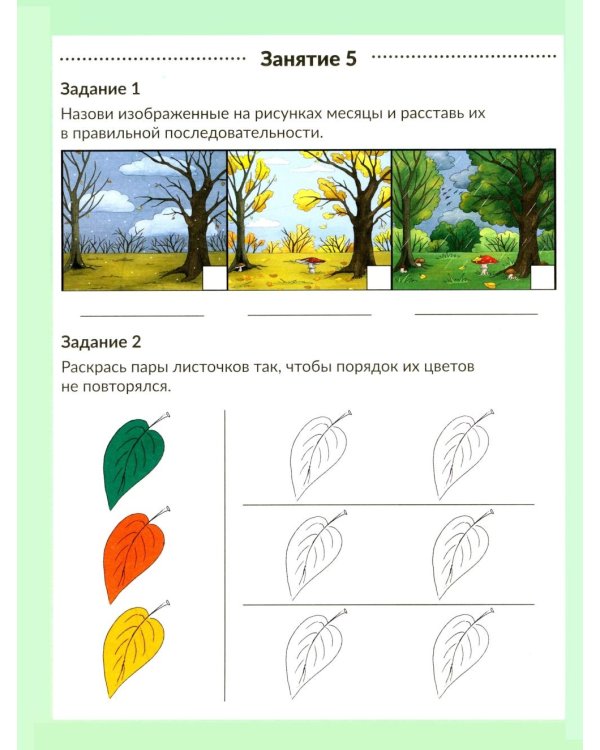 Занятие 5

Задание 1

Назови изображенные на рисунках месяцы и расставь их в правильной последовательности.

____ ____ ____

Задание 2

Раскрась пары листочков так, чтобы порядок их цветов не повторялся.